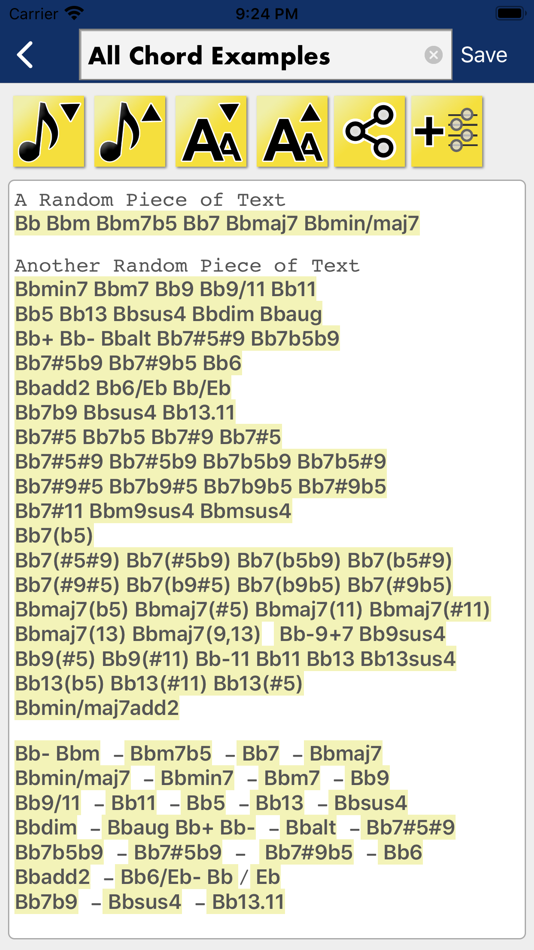 Carrier 9:24 PM

All Chord Examples Save

A Random Piece of Text
Bb Bbm Bbm7b5 Bb7 Bbmaj7 Bbmin/maj7

Another Random Piece of Text
Bbmin7 Bbm7 Bb9 Bb9/11 Bb11
Bb5 Bb13 Bbsus4 Bbdim Bbaug
Bb+ Bb- Bbalt Bb7#5#9 Bb7b5b9
Bb7#5b9 Bb7#9b5 Bb6
Bbadd2 Bb6/Eb Bb/Eb
Bb7b9 Bbsus4 Bb13.11
Bb7#5 Bb7b5 Bb7#9 Bb7#5
Bb7#5#9 Bb7#5b9 Bb7b5b9 Bb7b5#9
Bb7#9#5 Bb7b9#5 Bb7b9b5 Bb7#9b5
Bb7#11 Bbm9sus4 Bbmsus4
Bb7(b5)
Bb7(#5#9) Bb7(#5b9) Bb7(b5b9) Bb7(b5#9)
Bb7(#9#5) Bb7(b9#5) Bb7(b9b5) Bb7(#9b5)
Bbmaj7(b5) Bbmaj7(#5) Bbmaj7(11) Bbmaj7(#11)
Bbmaj7(13) Bbmaj7(9,13) Bb-9+7 Bb9sus4
Bb9(#5) Bb9(#11) Bb-11 Bb11 Bb13 Bb13sus4
Bb13(b5) Bb13(#11) Bb13(#5)
Bbmin/maj7add2

Bb- Bbm – Bbm7b5 – Bb7 – Bbmaj7
Bbmin/maj7 – Bbmin7 – Bbm7 – Bb9
Bb9/11 – Bb11 – Bb5 – Bb13 – Bbsus4
Bbdim – Bbaug Bb+ Bb- – Bbalt – Bb7#5#9
Bb7b5b9 – Bb7#5b9 – Bb7#9b5 – Bb6
Bbadd2 – Bb6/Eb- Bb / Eb
Bb7b9 – Bbsus4 – Bb13.11